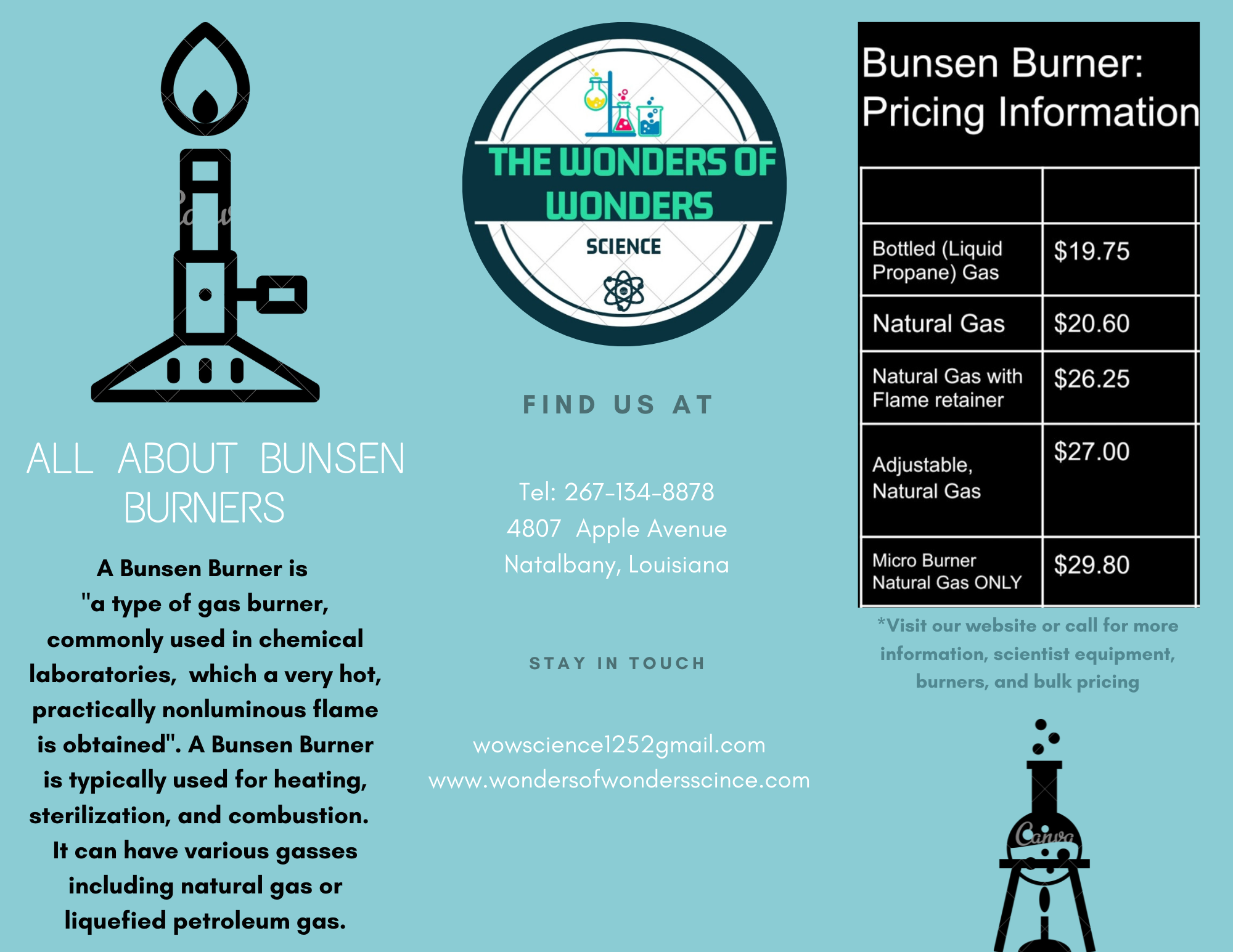 ALL ABOUT BUNSEN BURNERS

A Bunsen Burner is "a type of gas burner, commonly used in chemical laboratories, which a very hot, practically nonluminous flame is obtained". A Bunsen Burner is typically used for heating, sterilization, and combustion. It can have various gasses including natural gas or liquefied petroleum gas.

THE WONDERS OF WONDERS
SCIENCE

FIND US AT

Tel: 267-134-8878
4807 Apple Avenue
Natalbany, Louisiana

STAY IN TOUCH

wowscience1252gmail.com
www.wondersofwondersscince.com

Bunsen Burner: Pricing Information

| | |
|---|---|
| Bottled (Liquid Propane) Gas | $19.75 |
| Natural Gas | $20.60 |
| Natural Gas with Flame retainer | $26.25 |
| Adjustable, Natural Gas | $27.00 |
| Micro Burner Natural Gas ONLY | $29.80 |

*Visit our website or call for more information, scientist equipment, burners, and bulk pricing

Canva